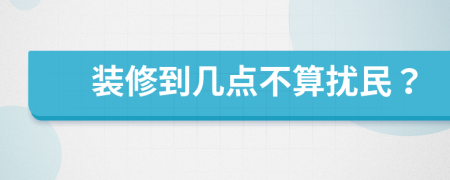 装修到几点不算扰民？